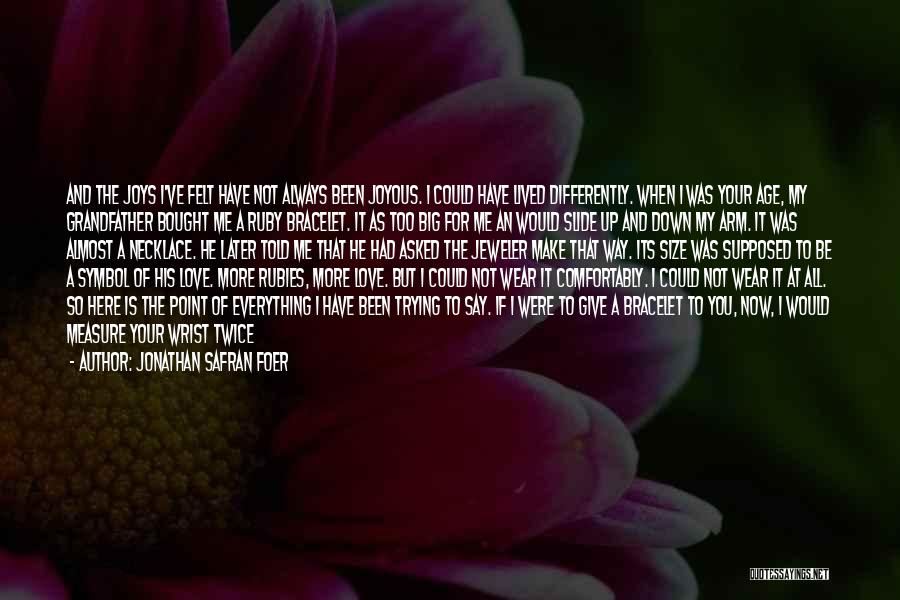 AND THE JOYS I'VE FELT HAVE NOT ALWAYS BEEN JOYOUS. I COULD HAVE LIVED DIFFERENTLY. WHEN I WAS YOUR AGE, MY GRANDFATHER BOUGHT ME A RUBY BRACELET. IT AS TOO BIG FOR ME AN WOULD SLIDE UP AND DOWN MY ARM. IT WAS ALMOST A NECKLACE. HE LATER TOLD ME THAT HE HAD ASKED THE JEWELER MAKE THAT WAY. ITS SIZE WAS SUPPOSED TO BE A SYMBOL OF HIS LOVE. MORE RUBIES, MORE LOVE. BUT I COULD NOT WEAR IT COMFORTABLY. I COULD NOT WEAR IT AT ALL. SO HERE IS THE POINT OF EVERYTHING I HAVE BEEN TRYING TO SAY. IF I WERE TO GIVE A BRACELET TO YOU, NOW, I WOULD MEASURE YOUR WRIST TWICE

- AUTHOR: JONATHAN SAFRAN FOER

QUOTESSAYINGS.NET